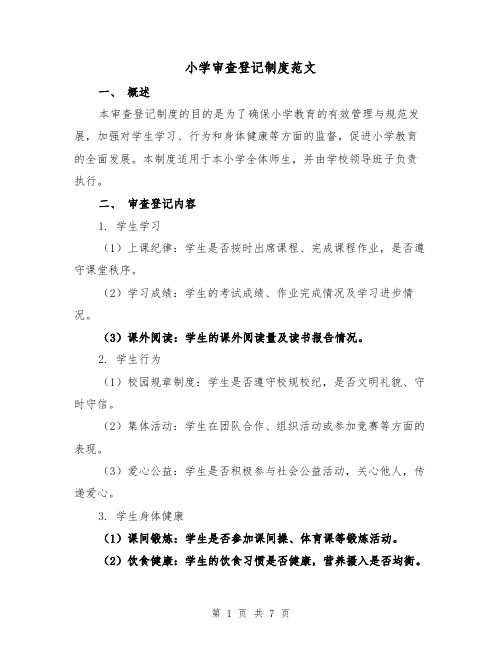 小学审查登记制度范文

一、 概述

本审查登记制度的目的是为了确保小学教育的有效管理与规范发展，加强对学生学习、行为和身体健康等方面的监督，促进小学教育的全面发展。本制度适用于本小学全体师生，并由学校领导班子负责执行。

二、 审查登记内容

1. 学生学习

（1）上课纪律：学生是否按时出席课程、完成课程作业，是否遵守课堂秩序。

（2）学习成绩：学生的考试成绩、作业完成情况及学习进步情况。

（3）课外阅读：学生的课外阅读量及读书报告情况。

2. 学生行为

（1）校园规章制度：学生是否遵守校规校纪，是否文明礼貌、守时守信。

（2）集体活动：学生在团队合作、组织活动或参加竞赛等方面的表现。

（3）爱心公益：学生是否积极参与社会公益活动，关心他人，传递爱心。

3. 学生身体健康

（1）课间锻炼：学生是否参加课间操、体育课等锻炼活动。

（2）饮食健康：学生的饮食习惯是否健康，营养摄入是否均衡。

第 1 页 共 7 页